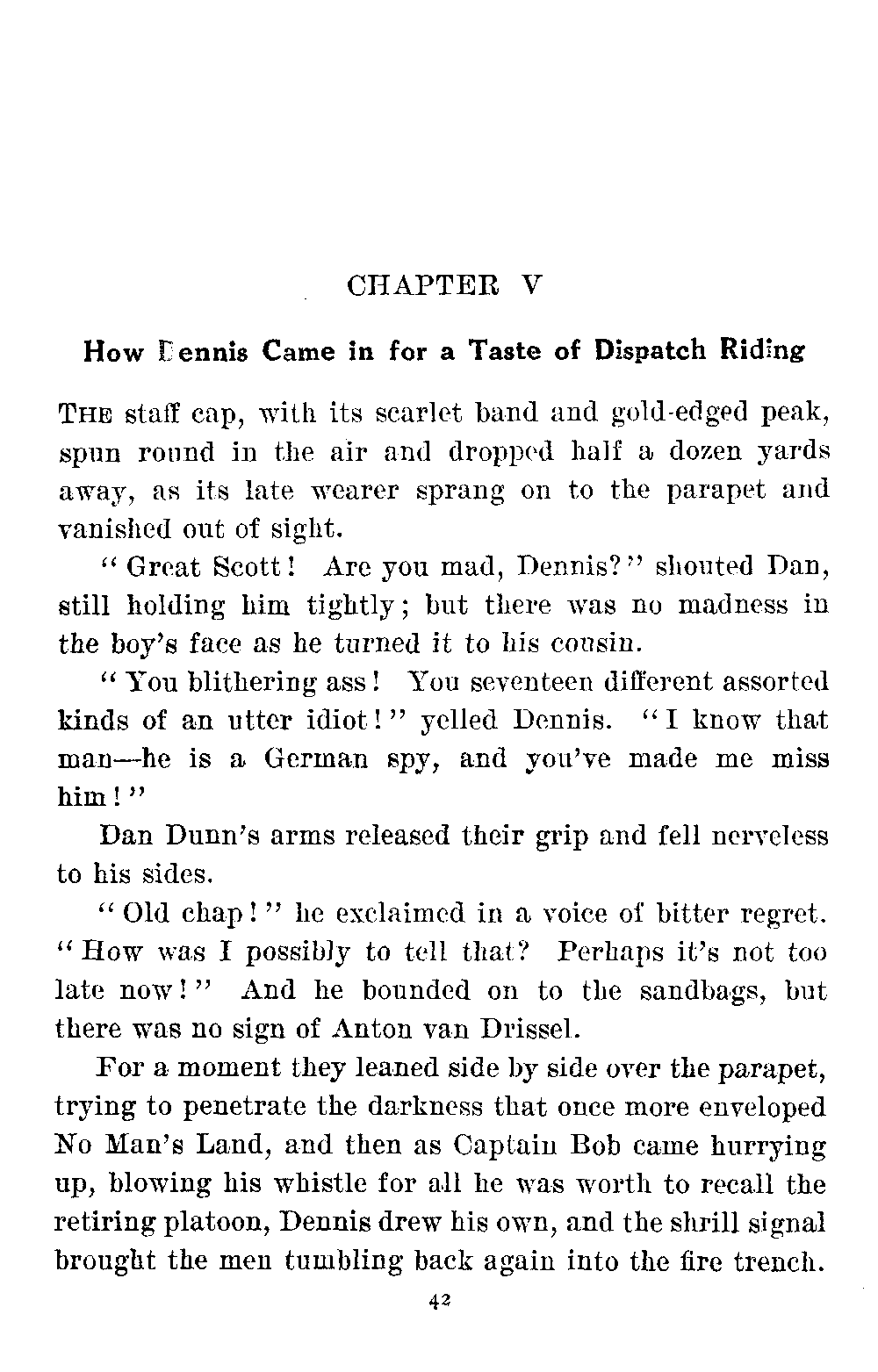 CHAPTER V

How Dennis Came in for a Taste of Dispatch Riding

THE staff cap, with its scarlet band and gold-edged peak, spun round in the air and dropped half a dozen yards away, as its late wearer sprang on to the parapet and vanished out of sight.

"Great Scott! Are you mad, Dennis?" shouted Dan, still holding him tightly; but there was no madness in the boy's face as he turned it to his cousin.

"You blithering ass! You seventeen different assorted kinds of an utter idiot!" yelled Dennis. "I know that man—he is a German spy, and you've made me miss him!"

Dan Dunn's arms released their grip and fell nerveless to his sides.

"Old chap!" he exclaimed in a voice of bitter regret. "How was I possibly to tell that? Perhaps it's not too late now!" And he bounded on to the sandbags, but there was no sign of Anton van Drissel.

For a moment they leaned side by side over the parapet, trying to penetrate the darkness that once more enveloped No Man's Land, and then as Captain Bob came hurrying up, blowing his whistle for all he was worth to recall the retiring platoon, Dennis drew his own, and the shrill signal brought the men tumbling back again into the fire trench.

42